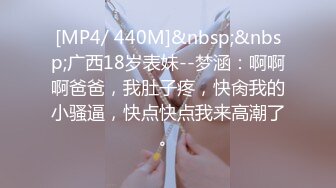 [MP4/ 440M]&nbsp;&nbsp;广西18岁表妹--梦涵：啊啊啊爸爸，我肚子疼，快肏我的小骚逼，快点快点我来高潮了